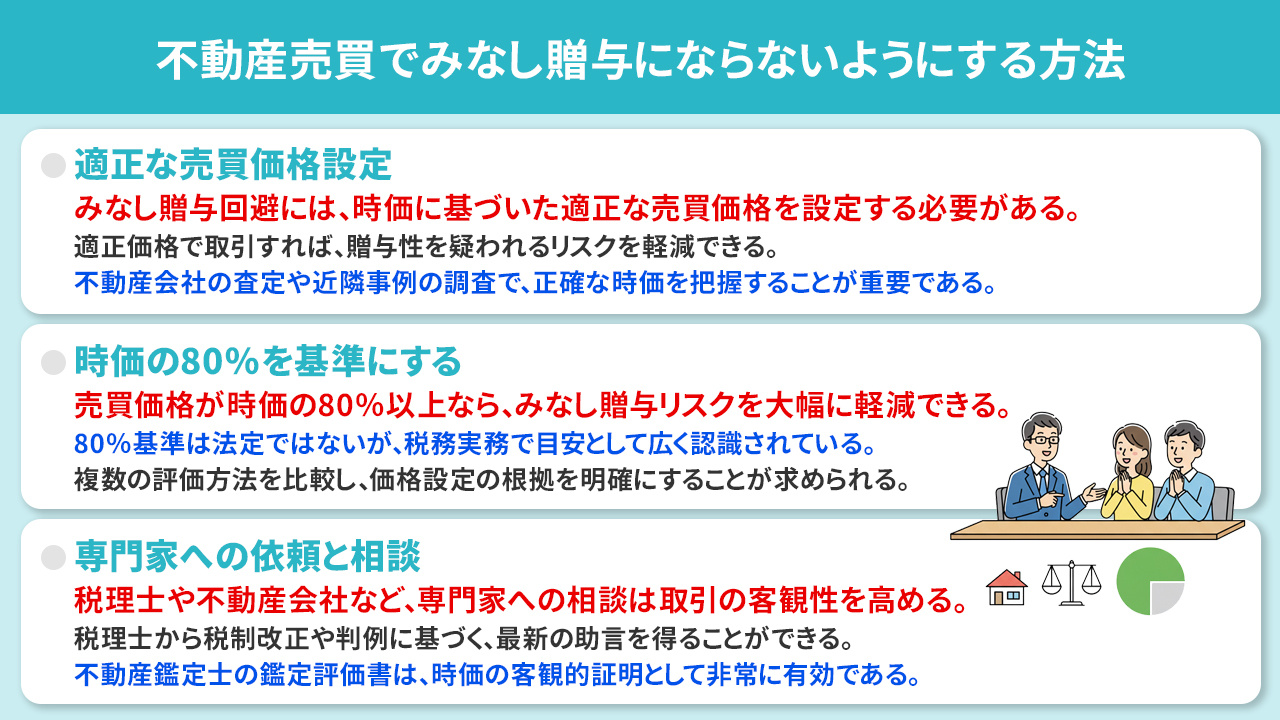 不動産売買でみなし贈与にならないようにする方法

適正な売買価格設定
みなし贈与回避には、時価に基づいた適正な売買価格を設定する必要がある。
適正価格で取引すれば、贈与性を疑われるリスクを軽減できる。
不動産会社の査定や近隣事例の調査で、正確な時価を把握することが重要である。

時価の80%を基準にする
売買価格が時価の80%以上なら、みなし贈与リスクを大幅に軽減できる。
80%基準は法定ではないが、税務実務で目安として広く認識されている。
複数の評価方法を比較し、価格設定の根拠を明確にすることが求められる。

専門家への依頼と相談
税理士や不動産会社など、専門家への相談は取引の客観性を高める。
税理士から税制改正や判例に基づく、最新の助言を得ることができる。
不動産鑑定士の鑑定評価書は、時価の客観的証明として非常に有効である。